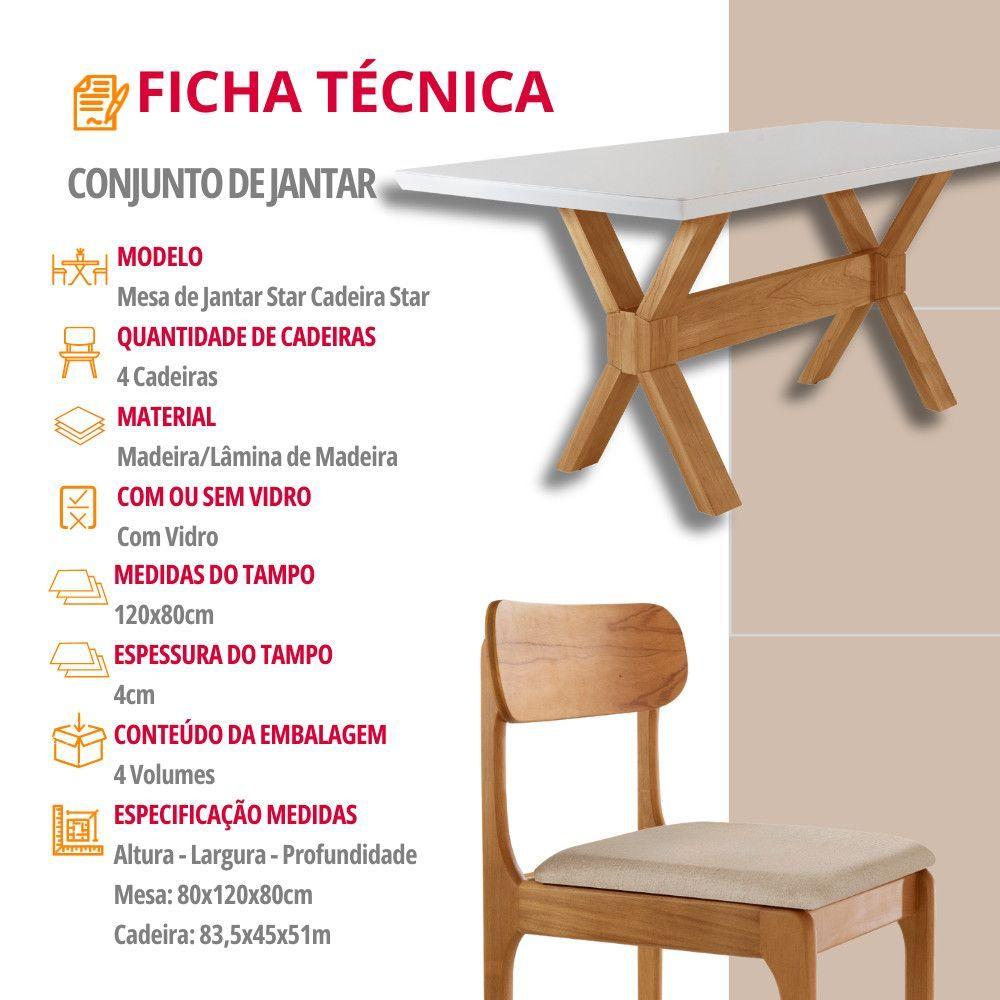 FICHA TÉCNICA

CONJUNTO DE JANTAR

MODELO
Mesa de Jantar Star Cadeira Star

QUANTIDADE DE CADEIRAS
4 Cadeiras

MATERIAL
Madeira/Lâmina de Madeira

COM OU SEM VIDRO
Com Vidro

MEDIDAS DO TAMPO
120x80cm

ESPESSURA DO TAMPO
4cm

CONTEÚDO DA EMBALAGEM
4 Volumes

ESPECIFICAÇÃO MEDIDAS
Altura - Largura - Profundidade
Mesa: 80x120x80cm
Cadeira: 83,5x45x51m